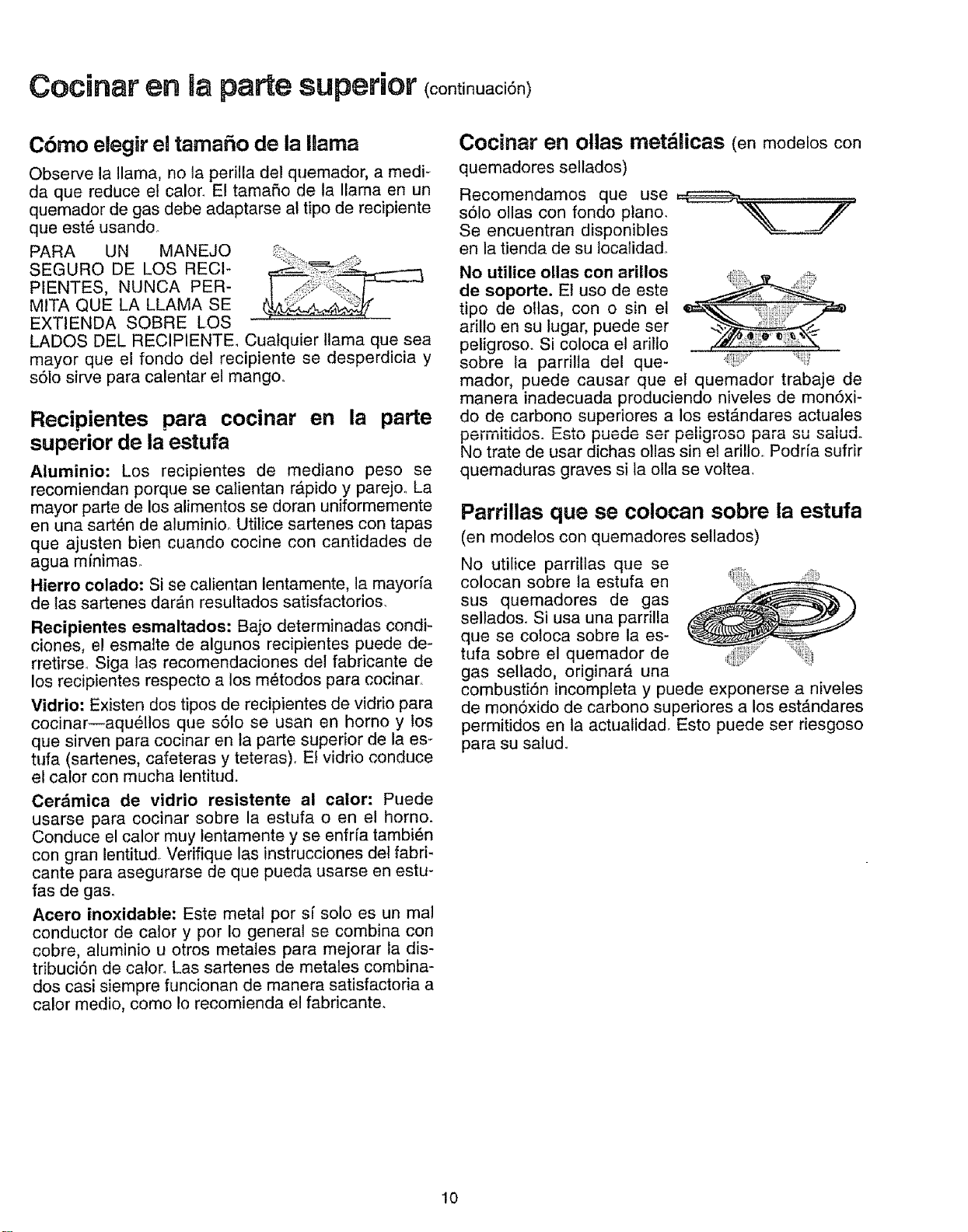 Cocinar en la parte superior (continuación)

Cómo elegir el tamaño de la llama

Observe la llama, no la perilla del quemador, a medida que reduce el calor. El tamaño de la llama en un quemador de gas debe adaptarse al tipo de recipiente que esté usando.

PARA UN MANEJO SEGURO DE LOS RECIPIENTES, NUNCA PERMITA QUE LA LLAMA SE EXTIENDA SOBRE LOS LADOS DEL RECIPIENTE. Cualquier llama que sea mayor que el fondo del recipiente se desperdicia y sólo sirve para calentar el mango.

Recipientes para cocinar en la parte superior de la estufa

Aluminio: Los recipientes de mediano peso se recomiendan porque se calientan rápido y parejo. La mayor parte de los alimentos se doran uniformemente en una sartén de aluminio. Utilice sartenes con tapas que ajusten bien cuando cocine con cantidades de agua mínimas.

Hierro colado: Si se calientan lentamente, la mayoría de las sartenes darán resultados satisfactorios.

Recipientes esmaltados: Bajo determinadas condiciones, el esmalte de algunos recipientes puede derretirse. Siga las recomendaciones del fabricante de los recipientes respecto a los métodos para cocinar.

Vidrio: Existen dos tipos de recipientes de vidrio para cocinar—aquéllos que sólo se usan en horno y los que sirven para cocinar en la parte superior de la estufa (sartenes, cafeteras y teteras). El vidrio conduce el calor con mucha lentitud.

Cerámica de vidrio resistente al calor: Puede usarse para cocinar sobre la estufa o en el horno. Conduce el calor muy lentamente y se enfría también con gran lentitud. Verifique las instrucciones del fabricante para asegurarse de que pueda usarse en estufas de gas.

Acero inoxidable: Este metal por sí solo es un mal conductor de calor y por lo general se combina con cobre, aluminio u otros metales para mejorar la distribución de calor. Las sartenes de metales combinados casi siempre funcionan de manera satisfactoria a calor medio, como lo recomienda el fabricante.

Cocinar en ollas metálicas (en modelos con quemadores sellados)

Recomendamos que use sólo ollas con fondo plano. Se encuentran disponibles en la tienda de su localidad.

No utilice ollas con arillos de soporte. El uso de este tipo de ollas, con o sin el arillo en su lugar, puede ser peligroso. Si coloca el arillo sobre la parrilla del quemador, puede causar que el quemador trabaje de manera inadecuada produciendo niveles de monóxido de carbono superiores a los estándares actuales permitidos. Esto puede ser peligroso para su salud. No trate de usar dichas ollas sin el arillo. Podría sufrir quemaduras graves si la olla se voltea.

Parrillas que se colocan sobre la estufa

(en modelos con quemadores sellados)

No utilice parrillas que se colocan sobre la estufa en sus quemadores de gas sellados. Si usa una parrilla que se coloca sobre la estufa sobre el quemador de gas sellado, originará una combustión incompleta y puede exponerse a niveles de monóxido de carbono superiores a los estándares permitidos en la actualidad. Esto puede ser riesgoso para su salud.

10